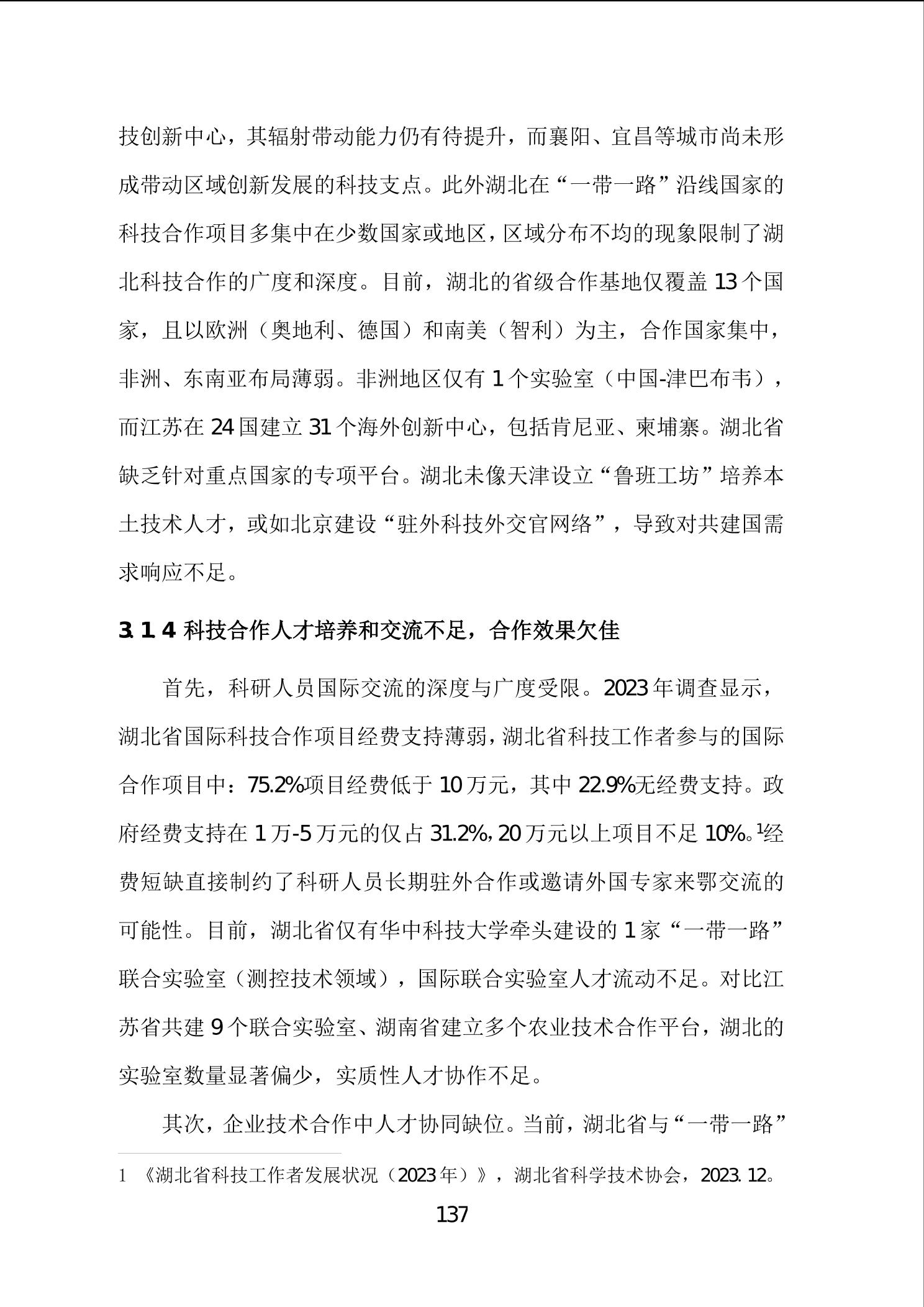 技创新中心，其辐射带动能力仍有待提升，而襄阳、宜昌等城市尚未形成带动区域创新发展的科技支点。此外湖北在“一带一路”沿线国家的科技合作项目多集中在少数国家或地区，区域分布不均的现象限制了湖北科技合作的广度和深度。目前，湖北的省级合作基地仅覆盖 13 个国家，且以欧洲（奥地利、德国）和南美（智利）为主，合作国家集中，非洲、东南亚布局薄弱。非洲地区仅有 1 个实验室（中国-津巴布韦），而江苏在 24 国建立 31 个海外创新中心，包括肯尼亚、柬埔寨。湖北省缺乏针对重点国家的专项平台。湖北未像天津设立“鲁班工坊”培养本土技术人才，或如北京建设“驻外科技外交官网络”，导致对共建国需求响应不足。

3.1.4 科技合作人才培养和交流不足，合作效果欠佳

首先，科研人员国际交流的深度与广度受限。2023 年调查显示，湖北省国际科技合作项目经费支持薄弱，湖北省科技工作者参与的国际合作项目中：75.2%项目经费低于 10 万元，其中 22.9%无经费支持。政府经费支持在 1 万-5 万元的仅占 31.2%，20 万元以上项目不足 10%。$^1$经费短缺直接制约了科研人员长期驻外合作或邀请外国专家来鄂交流的可能性。目前，湖北省仅有华中科技大学牵头建设的 1 家“一带一路”联合实验室（测控技术领域），国际联合实验室人才流动不足。对比江苏省共建 9 个联合实验室、湖南省建立多个农业技术合作平台，湖北的实验室数量显著偏少，实质性人才协作不足。

其次，企业技术合作中人才协同缺位。当前，湖北省与“一带一路”

1 《湖北省科技工作者发展状况（2023 年）》，湖北省科学技术协会，2023.12。

137